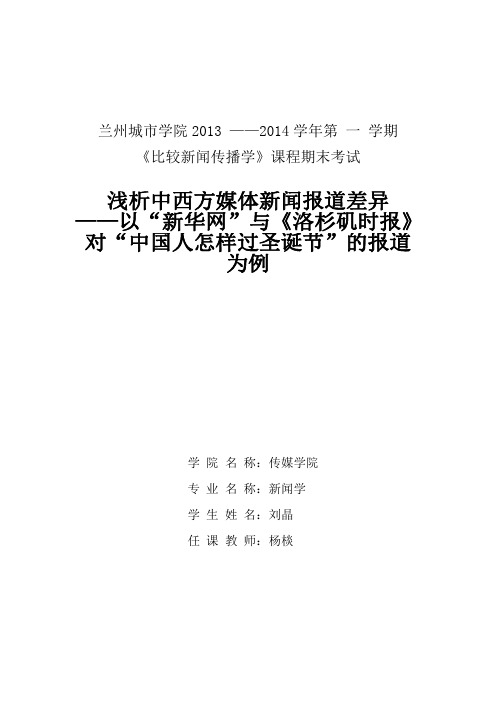 兰州城市学院 2013 ——2014 学年第 一 学期

《比较新闻传播学》课程期末考试

浅析中西方媒体新闻报道差异
——以“新华网”与《洛杉矶时报》对“中国人怎样过圣诞节”的报道为例

学 院 名 称：传媒学院

专 业 名 称：新闻学

学 生 姓 名：刘晶

任 课 教 师：杨棪